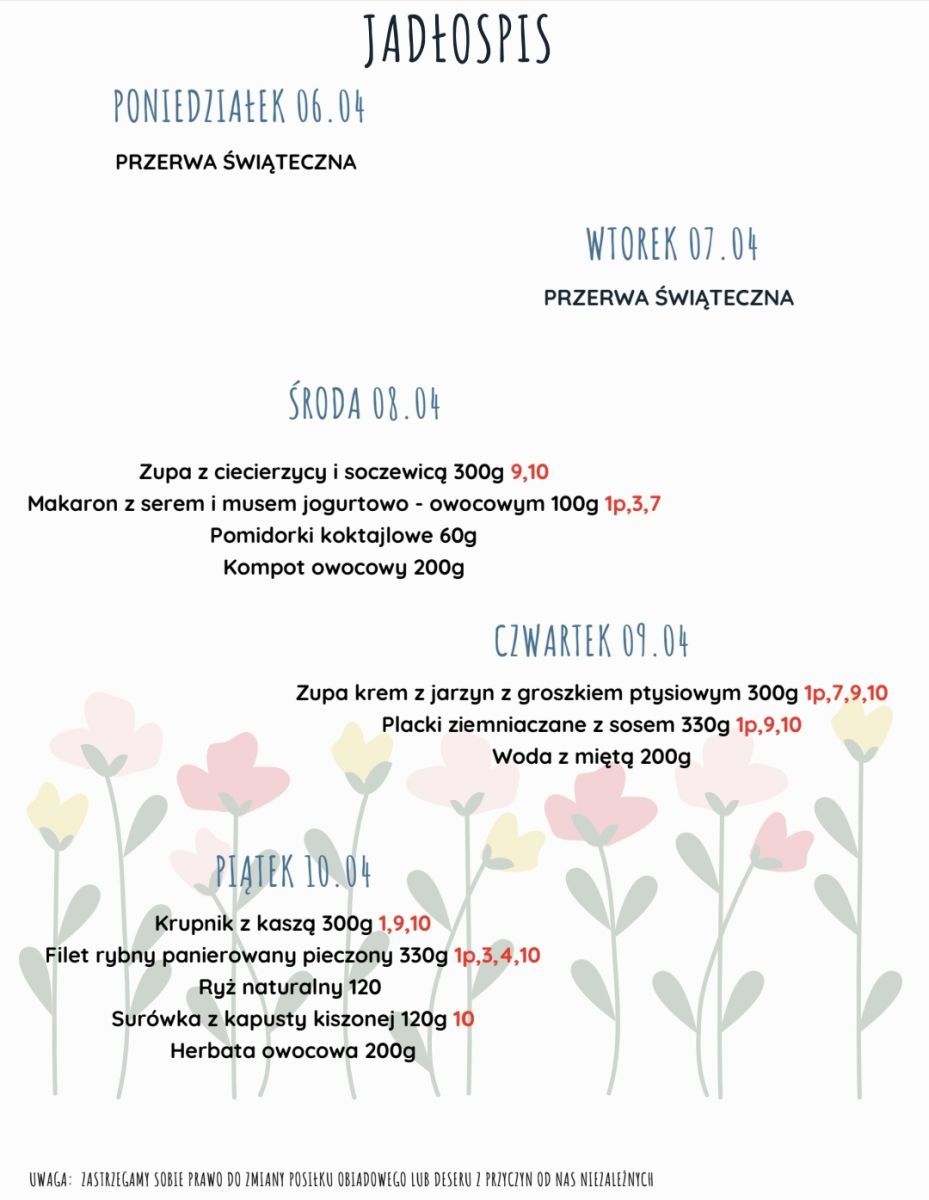 JADŁOSPIS

PONIEDZIAŁEK 06.04

PRZERWA ŚWIĄTECZNA

WTOREK 07.04

PRZERWA ŚWIĄTECZNA

ŚRODA 08.04

Zupa z ciecierzycy i soczewicą 300g 9,10
Makaron z serem i musem jogurtowo - owocowym 100g 1p,3,7
Pomidorki koktajlowe 60g
Kompot owocowy 200g

CZWARTEK 09.04

Zupa krem z jarzyn z groszkiem ptysiowym 300g 1p,7,9,10
Placki ziemniaczane z sosem 330g 1p,9,10
Woda z miętą 200g

PIĄTEK 10.04

Krupnik z kaszą 300g 1,9,10
Filet rybny panierowany pieczony 330g 1p,3,4,10
Ryż naturalny 120
Surówka z kapusty kiszonej 120g 10
Herbata owocowa 200g

UWAGA: ZASTRZEGAMY SOBIE PRAWO DO ZMIANY POSIŁKU OBIADOWEGO LUB DESERU Z PRZYCZYN OD NAS NIEZALEŻNYCH